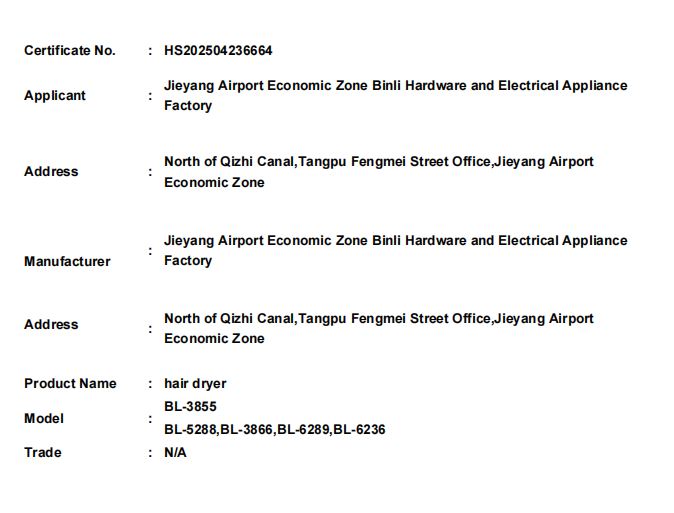 Certificate No. : HS202504236664

Applicant : Jieyang Airport Economic Zone Binli Hardware and Electrical Appliance Factory

Address : North of Qizhi Canal,Tangpu Fengmei Street Office,Jieyang Airport Economic Zone

Manufacturer : Jieyang Airport Economic Zone Binli Hardware and Electrical Appliance Factory

Address : North of Qizhi Canal,Tangpu Fengmei Street Office,Jieyang Airport Economic Zone

Product Name : hair dryer

Model : BL-3855
BL-5288,BL-3866,BL-6289,BL-6236

Trade : N/A